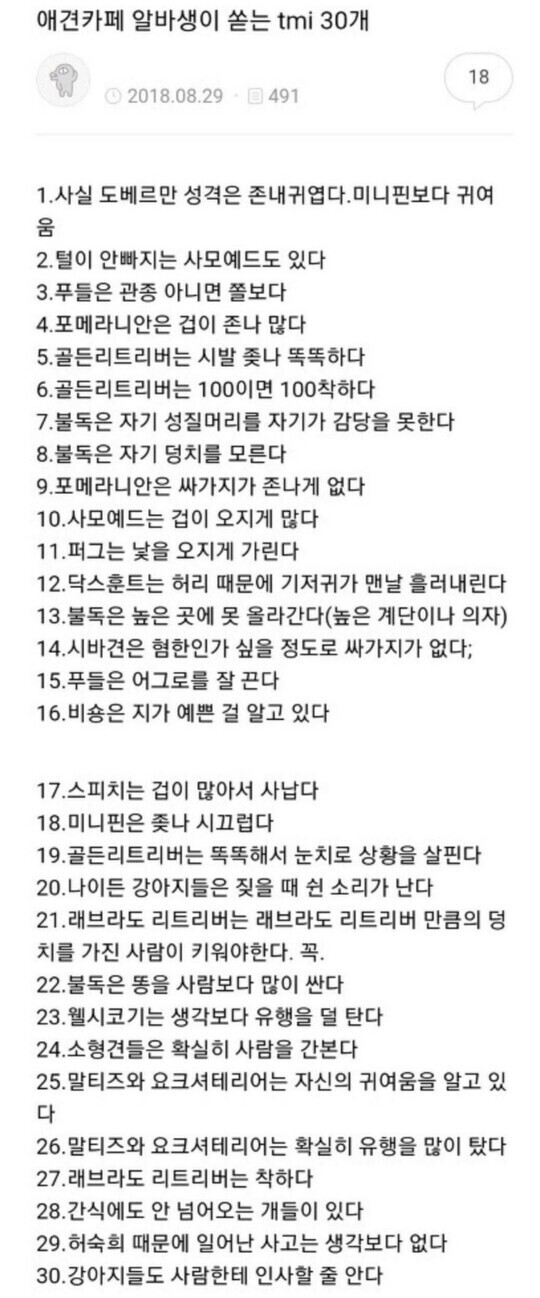 애견카페 알바생이 쏟는 tmi 30개

2018.08.29 · 491

18

1.사실 도베르만 성격은 존내귀엽다.미니핀보다 귀여움
2.털이 안빠지는 사모예드도 있다
3.푸들은 관종 아니면 쫄보다
4.포메라니안은 겁이 존나 많다
5.골든리트리버는 시발 좆나 똑똑하다
6.골든리트리버는 100이면 100착하다
7.불독은 자기 성질머리를 자기가 감당을 못한다
8.불독은 자기 덩치를 모른다
9.포메라니안은 싸가지가 존나게 없다
10.사모예드는 겁이 오지게 많다
11.퍼그는 낯을 오지게 가린다
12.닥스훈트는 허리 때문에 기저귀가 맨날 흘러내린다
13.불독은 높은 곳에 못 올라간다(높은 계단이나 의자)
14.시바견은 혐한인가 싶을 정도로 싸가지가 없다;
15.푸들은 어그로를 잘 끈다
16.비숑은 지가 예쁜 걸 알고 있다

17.스피치는 겁이 많아서 사납다
18.미니핀은 좆나 시끄럽다
19.골든리트리버는 똑똑해서 눈치로 상황을 살핀다
20.나이든 강아지들은 짖을 때 쉰 소리가 난다
21.래브라도 리트리버는 래브라도 리트리버 만큼의 덩치를 가진 사람이 키워야한다. 꼭.
22.불독은 똥을 사람보다 많이 싼다
23.웰시코기는 생각보다 유행을 덜 탄다
24.소형견들은 확실히 사람을 간본다
25.말티즈와 요크셔테리어는 자신의 귀여움을 알고 있다
26.말티즈와 요크셔테리어는 확실히 유행을 많이 탔다
27.래브라도 리트리버는 착하다
28.간식에도 안 넘어오는 개들이 있다
29.허숙희 때문에 일어난 사고는 생각보다 없다
30.강아지들도 사람한테 인사할 줄 안다